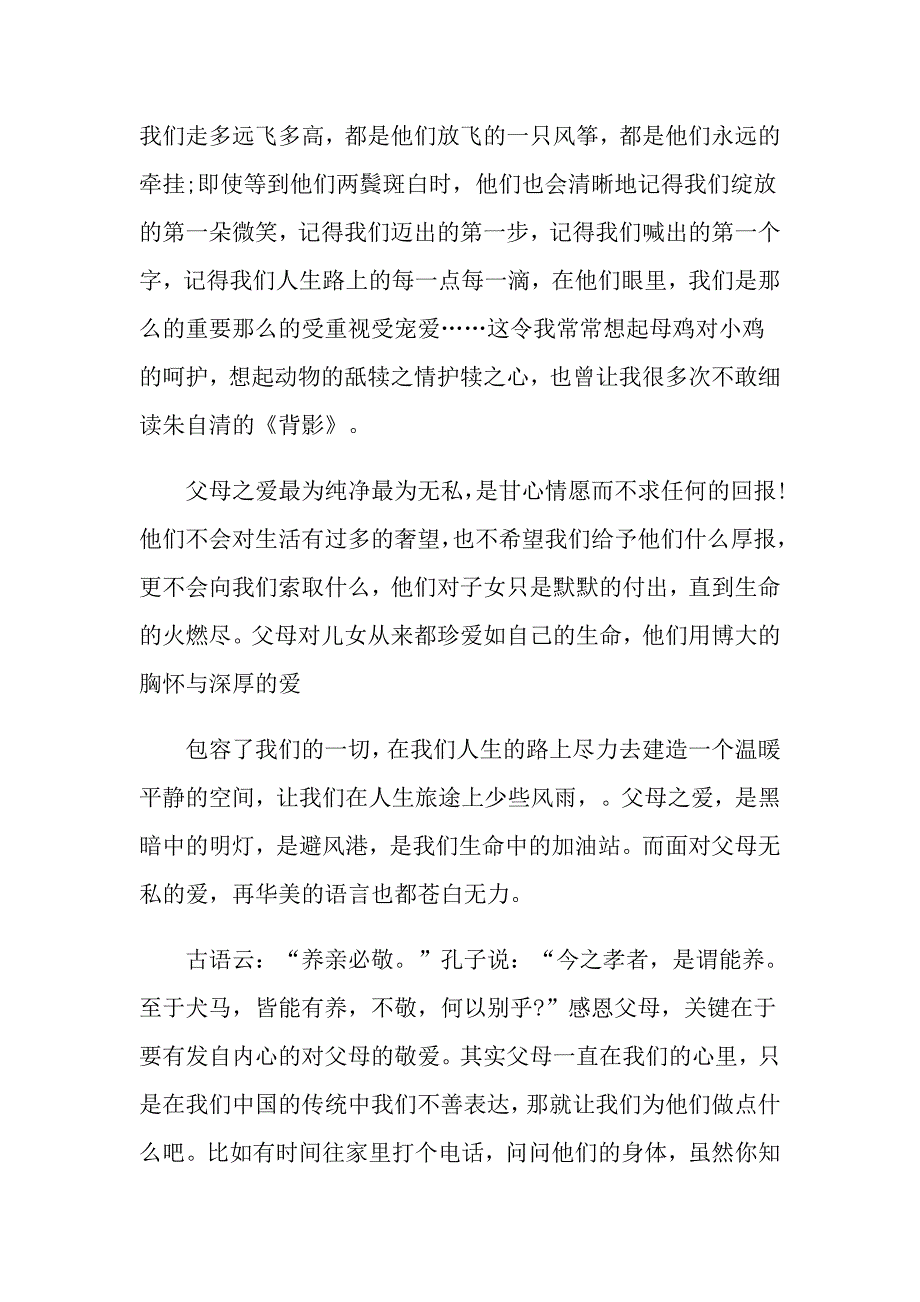 我们走多远飞多高，都是他们放飞的一只风筝，都是他们永远的牵挂;即使等到他们两鬓斑白时，他们也会清晰地记得我们绽放的第一朵微笑，记得我们迈出的第一步，记得我们喊出的第一个字，记得我们人生路上的每一点每一滴，在他们眼里，我们是那么的重要那么的受重视受宠爱……这令我常常想起母鸡对小鸡的呵护，想起动物的舐犊之情护犊之心，也曾让我很多次不敢细读朱自清的《背影》。

父母之爱最为纯净最为无私，是甘心情愿而不求任何的回报!他们不会对生活有过多的奢望，也不希望我们给予他们什么厚报，更不会向我们索取什么，他们对子女只是默默的付出，直到生命的火燃尽。父母对儿女从来都珍爱如自己的生命，他们用博大的胸怀与深厚的爱

包容了我们的一切，在我们人生的路上尽力去建造一个温暖平静的空间，让我们在人生旅途上少些风雨，。父母之爱，是黑暗中的明灯，是避风港，是我们生命中的加油站。而面对父母无私的爱，再华美的语言也都苍白无力。

古语云：“养亲必敬。”孔子说：“今之孝者，是谓能养。至于犬马，皆能有养，不敬，何以别乎?”感恩父母，关键在于要有发自内心的对父母的敬爱。其实父母一直在我们的心里，只是在我们中国的传统中我们不善表达，那就让我们为他们做点什么吧。比如有时间往家里打个电话，问问他们的身体，虽然你知